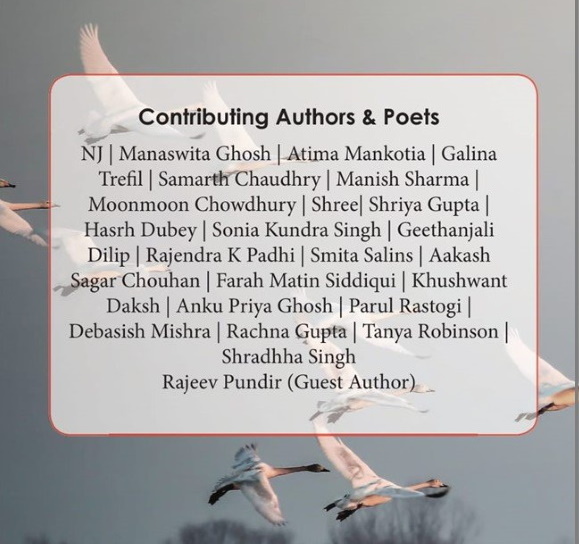 Contributing Authors & Poets

NJ | Manaswita Ghosh | Atima Mankotia | Galina Trefil | Samarth Chaudhry | Manish Sharma | Moonmoon Chowdhury | Shree| Shriya Gupta | Hasrh Dubey | Sonia Kundra Singh | Geethanjali Dilip | Rajendra K Padhi | Smita Salins | Aakash Sagar Chouhan | Farah Matin Siddiqui | Khushwant Daksh | Anku Priya Ghosh | Parul Rastogi | Debasish Mishra | Rachna Gupta | Tanya Robinson | Shradhha Singh
Rajeev Pundir (Guest Author)